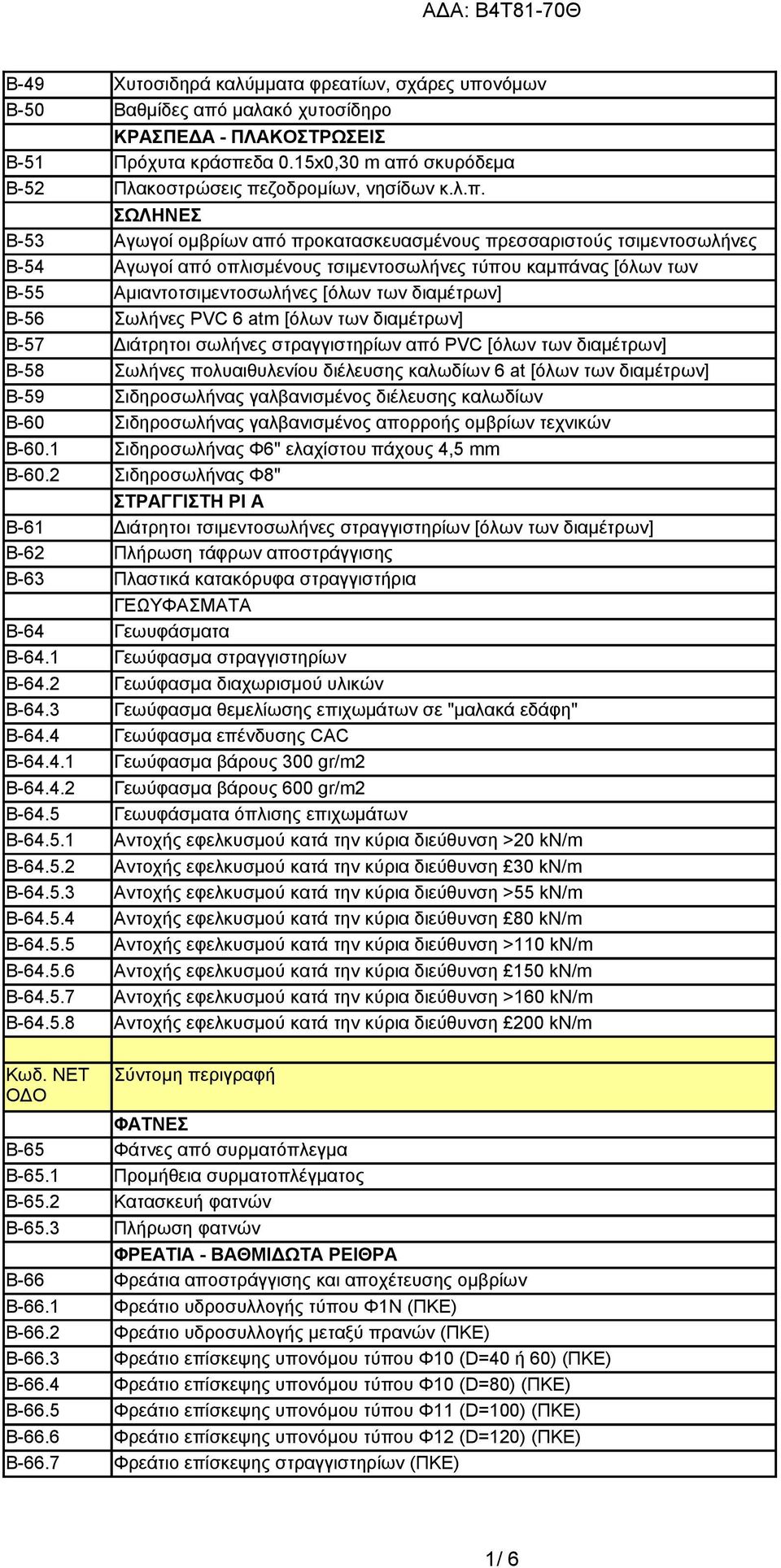 ΑΔΑ: Β4Τ81-70Θ

| | |
|---|---|
| Β-49 | Χυτοσιδηρά καλύμματα φρεατίων, σχάρες υπονόμων |
| Β-50 | Βαθμίδες από μαλακό χυτοσίδηρο |
| | ΚΡΑΣΠΕΔΑ - ΠΛΑΚΟΣΤΡΩΣΕΙΣ |
| Β-51 | Πρόχυτα κράσπεδα 0.15x0,30 m από σκυρόδεμα |
| Β-52 | Πλακοστρώσεις πεζοδρομίων, νησίδων κ.λ.π. |
| | ΣΩΛΗΝΕΣ |
| Β-53 | Αγωγοί ομβρίων από προκατασκευασμένους πρεσσαριστούς τσιμεντοσωλήνες |
| Β-54 | Αγωγοί από οπλισμένους τσιμεντοσωλήνες τύπου καμπάνας [όλων των |
| Β-55 | Αμιαντοτσιμεντοσωλήνες [όλων των διαμέτρων] |
| Β-56 | Σωλήνες PVC 6 atm [όλων των διαμέτρων] |
| Β-57 | Διάτρητοι σωλήνες στραγγιστηρίων από PVC [όλων των διαμέτρων] |
| Β-58 | Σωλήνες πολυαιθυλενίου διέλευσης καλωδίων 6 at [όλων των διαμέτρων] |
| Β-59 | Σιδηροσωλήνας γαλβανισμένος διέλευσης καλωδίων |
| Β-60 | Σιδηροσωλήνας γαλβανισμένος απορροής ομβρίων τεχνικών |
| Β-60.1 | Σιδηροσωλήνας Φ6" ελαχίστου πάχους 4,5 mm |
| Β-60.2 | Σιδηροσωλήνας Φ8" |
| | ΣΤΡΑΓΓΙΣΤΗ ΡΙ Α |
| Β-61 | Διάτρητοι τσιμεντοσωλήνες στραγγιστηρίων [όλων των διαμέτρων] |
| Β-62 | Πλήρωση τάφρων αποστράγγισης |
| Β-63 | Πλαστικά κατακόρυφα στραγγιστήρια |
| | ΓΕΩΥΦΑΣΜΑΤΑ |
| Β-64 | Γεωυφάσματα |
| Β-64.1 | Γεωύφασμα στραγγιστηρίων |
| Β-64.2 | Γεωύφασμα διαχωρισμού υλικών |
| Β-64.3 | Γεωύφασμα θεμελίωσης επιχωμάτων σε "μαλακά εδάφη" |
| Β-64.4 | Γεωύφασμα επένδυσης CAC |
| Β-64.4.1 | Γεωύφασμα βάρους 300 gr/m2 |
| Β-64.4.2 | Γεωύφασμα βάρους 600 gr/m2 |
| Β-64.5 | Γεωυφάσματα όπλισης επιχωμάτων |
| Β-64.5.1 | Αντοχής εφελκυσμού κατά την κύρια διεύθυνση >20 kN/m |
| Β-64.5.2 | Αντοχής εφελκυσμού κατά την κύρια διεύθυνση £30 kN/m |
| Β-64.5.3 | Αντοχής εφελκυσμού κατά την κύρια διεύθυνση >55 kN/m |
| Β-64.5.4 | Αντοχής εφελκυσμού κατά την κύρια διεύθυνση £80 kN/m |
| Β-64.5.5 | Αντοχής εφελκυσμού κατά την κύρια διεύθυνση >110 kN/m |
| Β-64.5.6 | Αντοχής εφελκυσμού κατά την κύρια διεύθυνση £150 kN/m |
| Β-64.5.7 | Αντοχής εφελκυσμού κατά την κύρια διεύθυνση >160 kN/m |
| Β-64.5.8 | Αντοχής εφελκυσμού κατά την κύρια διεύθυνση £200 kN/m |
| | |
| Κωδ. ΝΕΤ ΟΔΟ | Σύντομη περιγραφή |
| | ΦΑΤΝΕΣ |
| Β-65 | Φάτνες από συρματόπλεγμα |
| Β-65.1 | Προμήθεια συρματοπλέγματος |
| Β-65.2 | Κατασκευή φατνών |
| Β-65.3 | Πλήρωση φατνών |
| | ΦΡΕΑΤΙΑ - ΒΑΘΜΙΔΩΤΑ ΡΕΙΘΡΑ |
| Β-66 | Φρεάτια αποστράγγισης και αποχέτευσης ομβρίων |
| Β-66.1 | Φρεάτιο υδροσυλλογής τύπου Φ1Ν (ΠΚΕ) |
| Β-66.2 | Φρεάτιο υδροσυλλογής μεταξύ πρανών (ΠΚΕ) |
| Β-66.3 | Φρεάτιο επίσκεψης υπονόμου τύπου Φ10 (D=40 ή 60) (ΠΚΕ) |
| Β-66.4 | Φρεάτιο επίσκεψης υπονόμου τύπου Φ10 (D=80) (ΠΚΕ) |
| Β-66.5 | Φρεάτιο επίσκεψης υπονόμου τύπου Φ11 (D=100) (ΠΚΕ) |
| Β-66.6 | Φρεάτιο επίσκεψης υπονόμου τύπου Φ12 (D=120) (ΠΚΕ) |
| Β-66.7 | Φρεάτιο επίσκεψης στραγγιστηρίων (ΠΚΕ) |

1/ 6